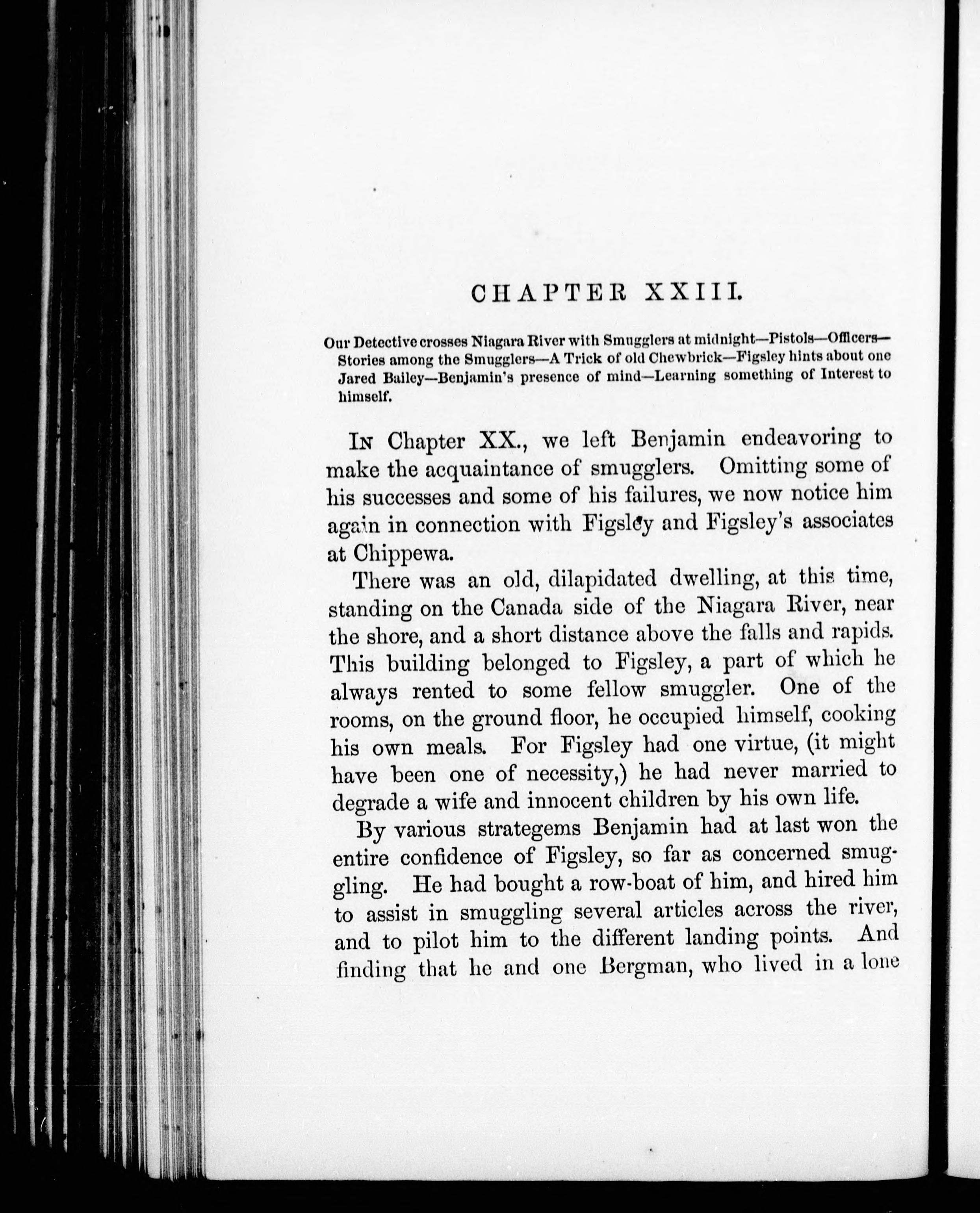 CHAPTER XXIII.

Our Detective crosses Niagara River with Smugglers at midnight—Pistols—Officers—Stories among the Smugglers—A Trick of old Chewbrick—Figsley hints about one Jared Bailey—Benjamin's presence of mind—Learning something of Interest to himself.

In Chapter XX., we left Benjamin endeavoring to make the acquaintance of smugglers. Omitting some of his successes and some of his failures, we now notice him again in connection with Figsley and Figsley's associates at Chippewa.

There was an old, dilapidated dwelling, at this time, standing on the Canada side of the Niagara River, near the shore, and a short distance above the falls and rapids. This building belonged to Figsley, a part of which he always rented to some fellow smuggler. One of the rooms, on the ground floor, he occupied himself, cooking his own meals. For Figsley had one virtue, (it might have been one of necessity,) he had never married to degrade a wife and innocent children by his own life.

By various strategems Benjamin had at last won the entire confidence of Figsley, so far as concerned smuggling. He had bought a row-boat of him, and hired him to assist in smuggling several articles across the river, and to pilot him to the different landing points. And finding that he and one Bergman, who lived in a lone